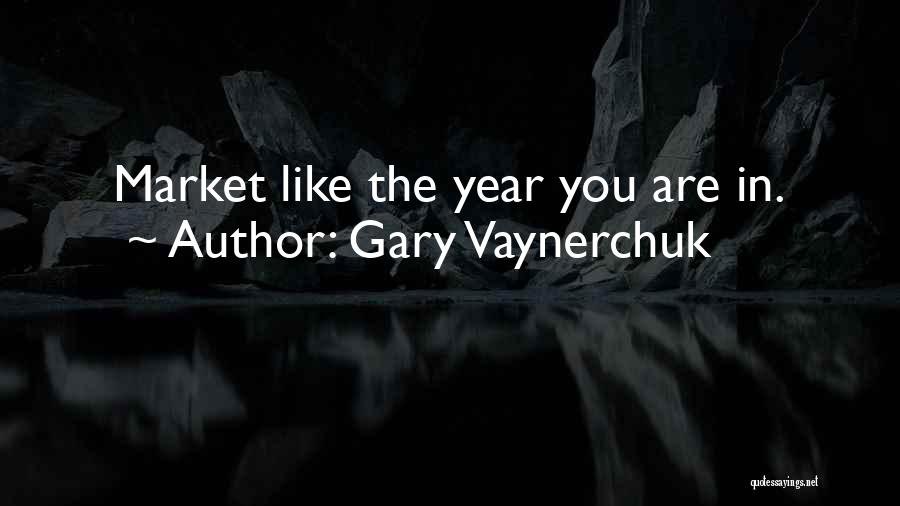 Market like the year you are in.
~ Author: Gary Vaynerchuk

quotessayings.net